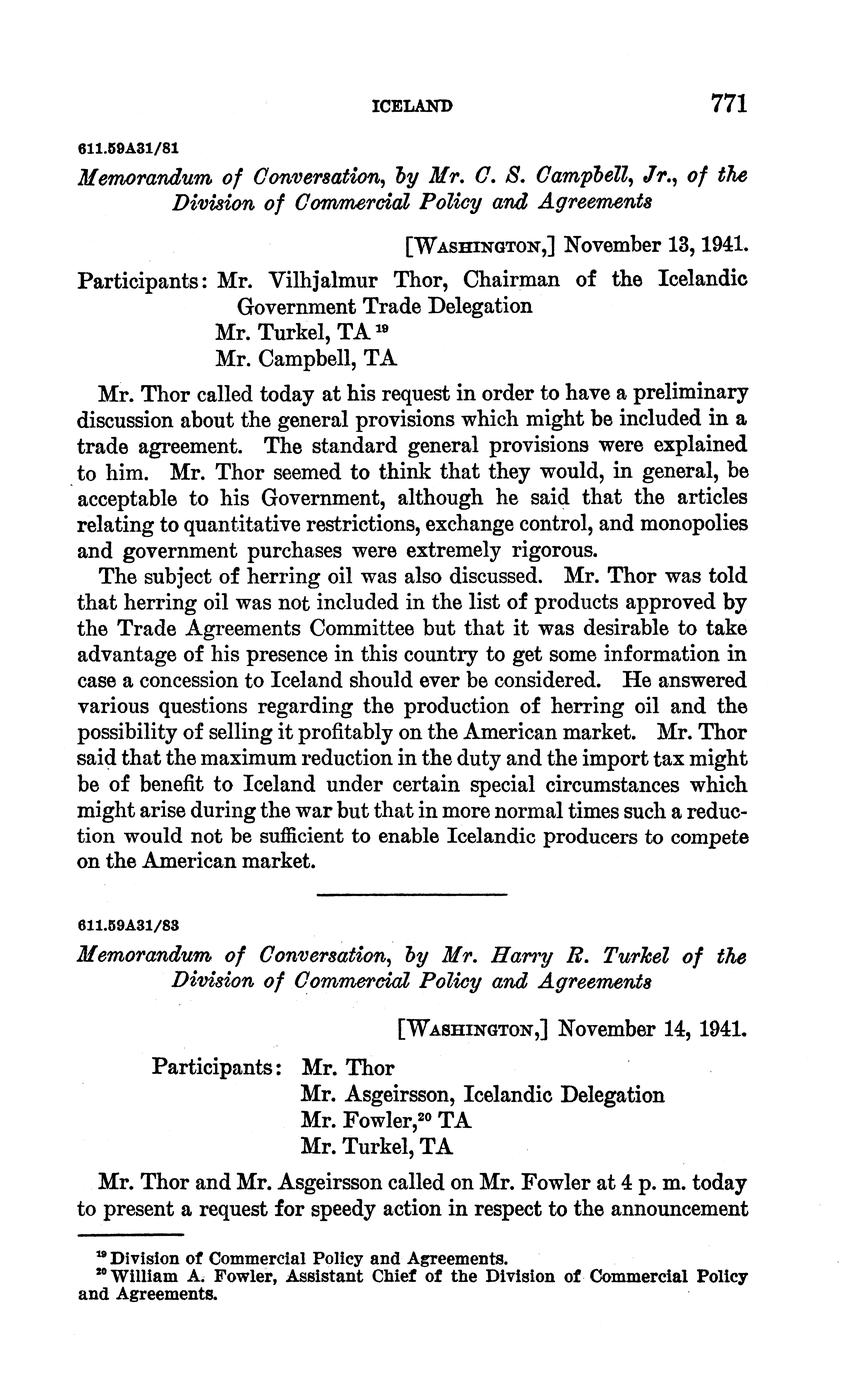 ICELAND 771

611.59A31/81

Memorandum of Conversation, by Mr. C. S. Campbell, Jr., of the Division of Commercial Policy and Agreements

[WASHINGTON,] November 13, 1941.

Participants: Mr. Vilhjalmur Thor, Chairman of the Icelandic Government Trade Delegation
Mr. Turkel, TA $^{19}$
Mr. Campbell, TA

Mr. Thor called today at his request in order to have a preliminary discussion about the general provisions which might be included in a trade agreement. The standard general provisions were explained to him. Mr. Thor seemed to think that they would, in general, be acceptable to his Government, although he said that the articles relating to quantitative restrictions, exchange control, and monopolies and government purchases were extremely rigorous.

The subject of herring oil was also discussed. Mr. Thor was told that herring oil was not included in the list of products approved by the Trade Agreements Committee but that it was desirable to take advantage of his presence in this country to get some information in case a concession to Iceland should ever be considered. He answered various questions regarding the production of herring oil and the possibility of selling it profitably on the American market. Mr. Thor said that the maximum reduction in the duty and the import tax might be of benefit to Iceland under certain special circumstances which might arise during the war but that in more normal times such a reduction would not be sufficient to enable Icelandic producers to compete on the American market.

611.59A31/83

Memorandum of Conversation, by Mr. Harry R. Turkel of the Division of Commercial Policy and Agreements

[WASHINGTON,] November 14, 1941.

Participants: Mr. Thor
Mr. Asgeirsson, Icelandic Delegation
Mr. Fowler,$^{20}$ TA
Mr. Turkel, TA

Mr. Thor and Mr. Asgeirsson called on Mr. Fowler at 4 p. m. today to present a request for speedy action in respect to the announcement

$^{19}$ Division of Commercial Policy and Agreements.
$^{20}$ William A. Fowler, Assistant Chief of the Division of Commercial Policy and Agreements.